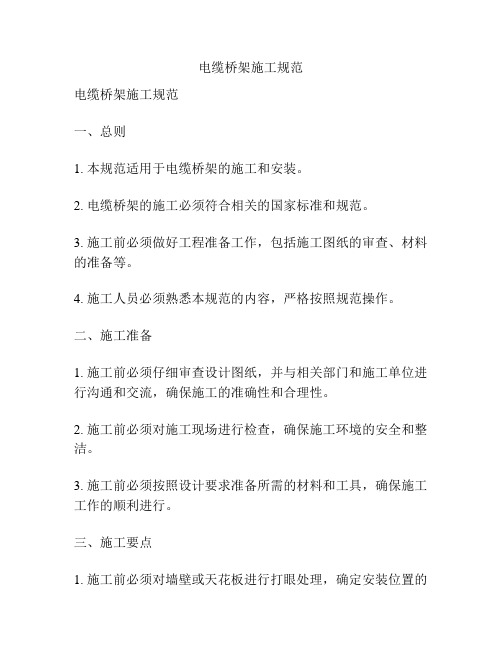 电缆桥架施工规范

电缆桥架施工规范

一、总则

1. 本规范适用于电缆桥架的施工和安装。

2. 电缆桥架的施工必须符合相关的国家标准和规范。

3. 施工前必须做好工程准备工作，包括施工图纸的审查、材料的准备等。

4. 施工人员必须熟悉本规范的内容，严格按照规范操作。

二、施工准备

1. 施工前必须仔细审查设计图纸，并与相关部门和施工单位进行沟通和交流，确保施工的准确性和合理性。

2. 施工前必须对施工现场进行检查，确保施工环境的安全和整洁。

3. 施工前必须按照设计要求准备所需的材料和工具，确保施工工作的顺利进行。

三、施工要点

1. 施工前必须对墙壁或天花板进行打眼处理，确定安装位置的